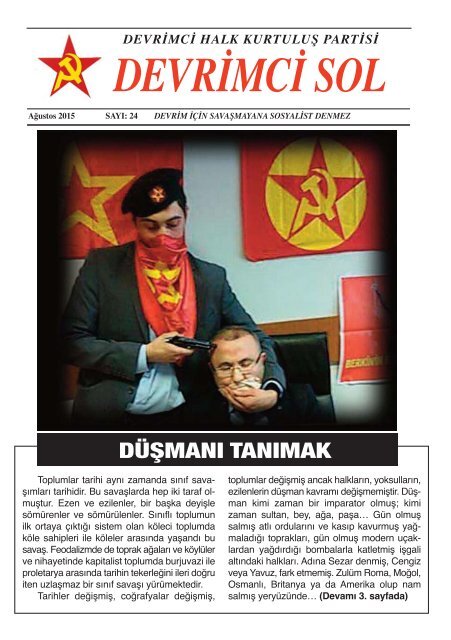 DEVRİMCİ HALK KURTULUŞ PARTİSİ
DEVRİMCİ SOL

Ağustos 2015 SAYI: 24 DEVRİM İÇİN SAVAŞMAYANA SOSYALİST DENMEZ

DÜŞMANI TANIMAK

Toplumlar tarihi aynı zamanda sınıf savaşımları tarihidir. Bu savaşlarda hep iki taraf olmuştur. Ezen ve ezilenler, bir başka deyişle sömürenler ve sömürülenler. Sınıflı toplumun ilk ortaya çıktığı sistem olan köleci toplumda köle sahipleri ile köleler arasında yaşandı bu savaş. Feodalizmde de toprak ağaları ve köylüler ve nihayetinde kapitalist toplumda burjuvazi ile proletarya arasında tarihin tekerleğini ileri doğru iten uzlaşmaz bir sınıf savaşı yürümektedir.

Tarihler değişmiş, coğrafyalar değişmiş, toplumlar değişmiş ancak halkların, yoksulların, ezilenlerin düşman kavramı değişmemiştir. Düşman kimi zaman bir imparator olmuş; kimi zaman sultan, bey, ağa, paşa… Gün olmuş salmış atlı ordularını ve kasıp kavurmuş yağmaladığı toprakları, gün olmuş modern uçaklardan yağdırdığı bombalarla katletmiş işgali altındaki halkları. Adına Sezar denmiş, Cengiz veya Yavuz, fark etmemiş. Zulüm Roma, Moğol, Osmanlı, Britanya ya da Amerika olup nam salmış yeryüzünde… (Devamı 3. sayfada)